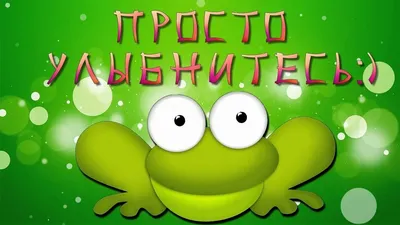 ПРОСТО УЛЫБНИТЕСЬ:)